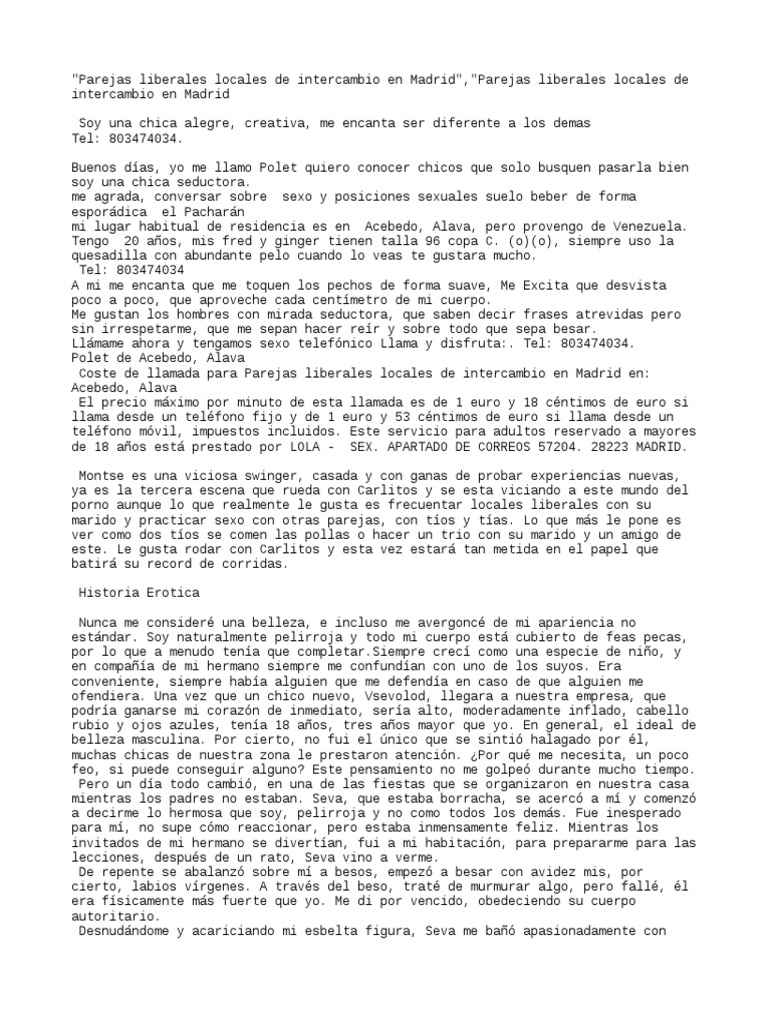 "Parejas liberales locales de intercambio en Madrid","Parejas liberales locales de intercambio en Madrid

Soy una chica alegre, creativa, me encanta ser diferente a los demas
Tel: 803474034.

Buenos días, yo me llamo Polet quiero conocer chicos que solo busquen pasarla bien soy una chica seductora.
me agrada, conversar sobre sexo y posiciones sexuales suelo beber de forma esporádica el Pacharán
mi lugar habitual de residencia es en Acebedo, Alava, pero provengo de Venezuela.
Tengo 20 años, mis fred y ginger tienen talla 96 copa C. (o)(o), siempre uso la quesadilla con abundante pelo cuando lo veas te gustara mucho.
Tel: 803474034
A mi me encanta que me toquen los pechos de forma suave, Me Excita que desvista poco a poco, que aproveche cada centímetro de mi cuerpo.
Me gustan los hombres con mirada seductora, que saben decir frases atrevidas pero sin irrespetarme, que me sepan hacer reír y sobre todo que sepa besar.
Llámame ahora y tengamos sexo telefónico Llama y disfruta:. Tel: 803474034.
Polet de Acebedo, Alava
Coste de llamada para Parejas liberales locales de intercambio en Madrid en: Acebedo, Alava
El precio máximo por minuto de esta llamada es de 1 euro y 18 céntimos de euro si llama desde un teléfono fijo y de 1 euro y 53 céntimos de euro si llama desde un teléfono móvil, impuestos incluidos. Este servicio para adultos reservado a mayores de 18 años está prestado por LOLA - SEX. APARTADO DE CORREOS 57204. 28223 MADRID.

Montse es una viciosa swinger, casada y con ganas de probar experiencias nuevas, ya es la tercera escena que rueda con Carlitos y se esta viciando a este mundo del porno aunque lo que realmente le gusta es frecuentar locales liberales con su marido y practicar sexo con otras parejas, con tíos y tías. Lo que más le pone es ver como dos tíos se comen las pollas o hacer un trio con su marido y un amigo de este. Le gusta rodar con Carlitos y esta vez estará tan metida en el papel que batirá su record de corridas.

Historia Erotica

Nunca me consideré una belleza, e incluso me avergoncé de mi apariencia no estándar. Soy naturalmente pelirroja y todo mi cuerpo está cubierto de feas pecas, por lo que a menudo tenía que completar.Siempre crecí como una especie de niño, y en compañía de mi hermano siempre me confundían con uno de los suyos. Era conveniente, siempre había alguien que me defendía en caso de que alguien me ofendiera. Una vez que un chico nuevo, Vsevolod, llegara a nuestra empresa, que podría ganarse mi corazón de inmediato, sería alto, moderadamente inflado, cabello rubio y ojos azules, tenía 18 años, tres años mayor que yo. En general, el ideal de belleza masculina. Por cierto, no fui el único que se sintió halagado por él, muchas chicas de nuestra zona le prestaron atención. ¿Por qué me necesita, un poco feo, si puede conseguir alguno? Este pensamiento no me golpeó durante mucho tiempo.
Pero un día todo cambió, en una de las fiestas que se organizaron en nuestra casa mientras los padres no estaban. Seva, que estaba borracha, se acercó a mí y comenzó a decirme lo hermosa que soy, pelirroja y no como todos los demás. Fue inesperado para mí, no supe cómo reaccionar, pero estaba inmensamente feliz. Mientras los invitados de mi hermano se divertían, fui a mi habitación, para prepararme para las lecciones, después de un rato, Seva vino a verme.
De repente se abalanzó sobre mí a besos, empezó a besar con avidez mis, por cierto, labios vírgenes. A través del beso, traté de murmurar algo, pero fallé, él era físicamente más fuerte que yo. Me di por vencido, obedeciendo su cuerpo autoritario.
Desnudándome y acariciando mi esbelta figura, Seva me bañó apasionadamente con